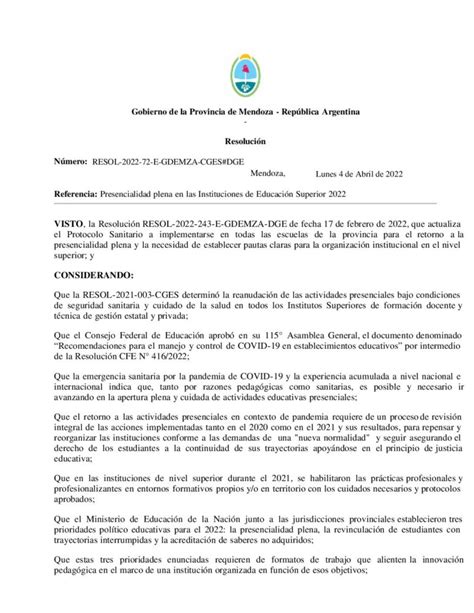 Gobierno de la Provincia de Mendoza - República Argentina
-

Resolución

Número: RESOL-2022-72-E-GDEMZA-CGES#DGE

Mendoza, Lunes 4 de Abril de 2022

Referencia: Presencialidad plena en las Instituciones de Educación Superior 2022

VISTO, la Resolución RESOL-2022-243-E-GDEMZA-DGE de fecha 17 de febrero de 2022, que actualiza el Protocolo Sanitario a implementarse en todas las escuelas de la provincia para el retorno a la presencialidad plena y la necesidad de establecer pautas claras para la organización institucional en el nivel superior; y

CONSIDERANDO:

Que la RESOL-2021-003-CGES determinó la reanudación de las actividades presenciales bajo condiciones de seguridad sanitaria y cuidado de la salud en todos los Institutos Superiores de formación docente y técnica de gestión estatal y privada;

Que el Consejo Federal de Educación aprobó en su 115° Asamblea General, el documento denominado "Recomendaciones para el manejo y control de COVID-19 en establecimientos educativos" por intermedio de la Resolución CFE N° 416/2022;

Que la emergencia sanitaria por la pandemia de COVID-19 y la experiencia acumulada a nivel nacional e internacional indica que, tanto por razones pedagógicas como sanitarias, es posible y necesario ir avanzando en la apertura plena y cuidada de actividades educativas presenciales;

Que el retorno a las actividades presenciales en contexto de pandemia requiere de un proceso de revisión integral de las acciones implementadas tanto en el 2020 como en el 2021 y sus resultados, para repensar y reorganizar las instituciones conforme a las demandas de una "nueva normalidad" y seguir asegurando el derecho de los estudiantes a la continuidad de sus trayectorias apoyándose en el principio de justicia educativa;

Que en las instituciones de nivel superior durante el 2021, se habilitaron las prácticas profesionales y profesionalizantes en entornos formativos propios y/o en territorio con los cuidados necesarios y protocolos aprobados;

Que el Ministerio de Educación de la Nación junto a las jurisdicciones provinciales establecieron tres prioridades político educativas para el 2022: la presencialidad plena, la revinculación de estudiantes con trayectorias interrumpidas y la acreditación de saberes no adquiridos;

Que estas tres prioridades enunciadas requieren de formatos de trabajo que alienten la innovación pedagógica en el marco de una institución organizada en función de esos objetivos;